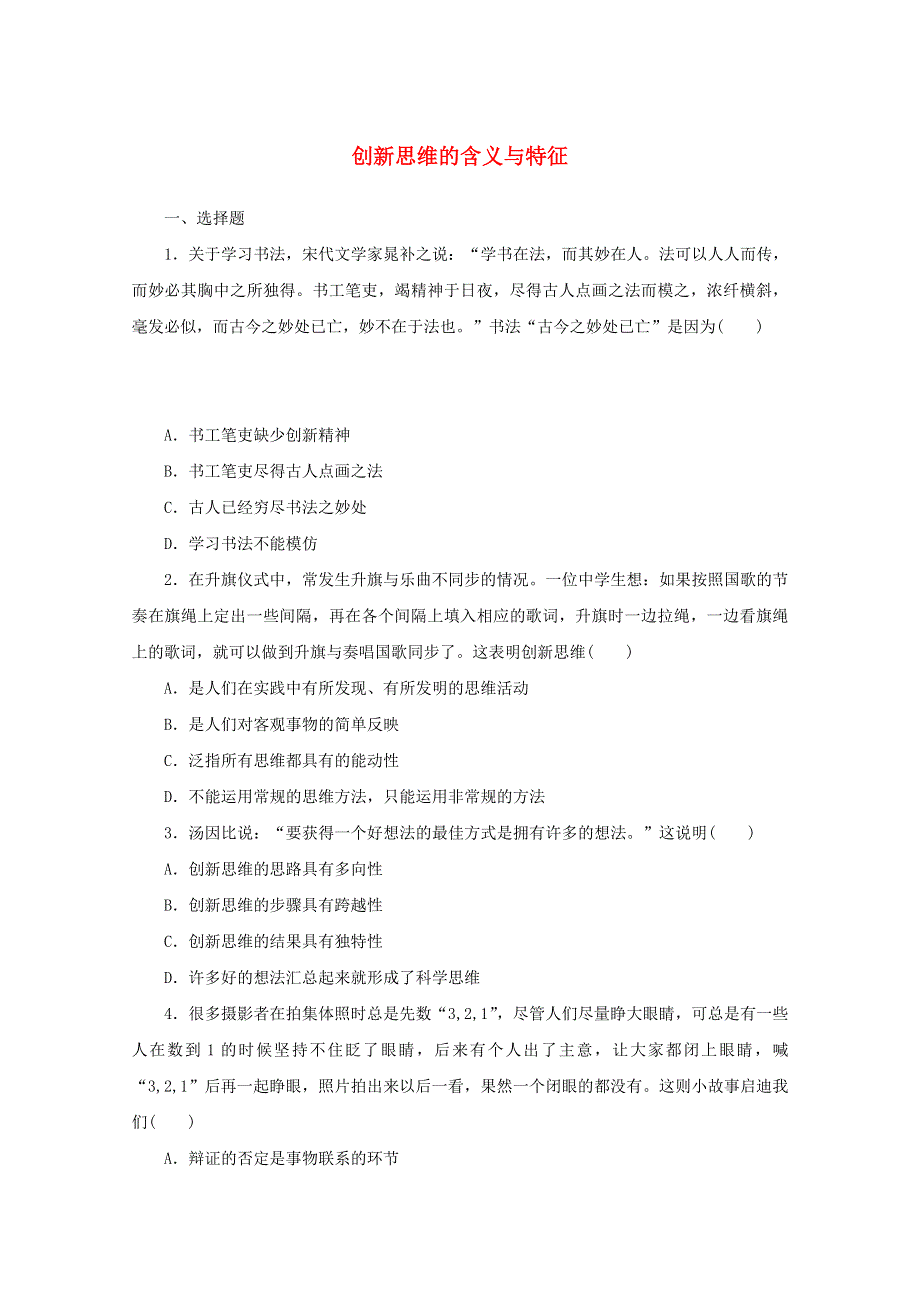 创新思维的含义与特征

一、选择题

1．关于学习书法，宋代文学家晁补之说：“学书在法，而其妙在人。法可以人人而传，而妙必其胸中之所独得。书工笔吏，竭精神于日夜，尽得古人点画之法而模之，浓纤横斜，毫发必似，而古今之妙处已亡，妙不在于法也。”书法“古今之妙处已亡”是因为(　　)

A．书工笔吏缺少创新精神

B．书工笔吏尽得古人点画之法

C．古人已经穷尽书法之妙处

D．学习书法不能模仿

2．在升旗仪式中，常发生升旗与乐曲不同步的情况。一位中学生想：如果按照国歌的节奏在旗绳上定出一些间隔，再在各个间隔上填入相应的歌词，升旗时一边拉绳，一边看旗绳上的歌词，就可以做到升旗与奏唱国歌同步了。这表明创新思维(　　)

A．是人们在实践中有所发现、有所发明的思维活动

B．是人们对客观事物的简单反映

C．泛指所有思维都具有的能动性

D．不能运用常规的思维方法，只能运用非常规的方法

3．汤因比说：“要获得一个好想法的最佳方式是拥有许多的想法。”这说明(　　)

A．创新思维的思路具有多向性

B．创新思维的步骤具有跨越性

C．创新思维的结果具有独特性

D．许多好的想法汇总起来就形成了科学思维

4．很多摄影者在拍集体照时总是先数“3,2,1”，尽管人们尽量睁大眼睛，可总是有一些人在数到1的时候坚持不住眨了眼睛，后来有个人出了主意，让大家都闭上眼睛，喊“3,2,1”后再一起睁眼，照片拍出来以后一看，果然一个闭眼的都没有。这则小故事启迪我们(　　)

A．辩证的否定是事物联系的环节